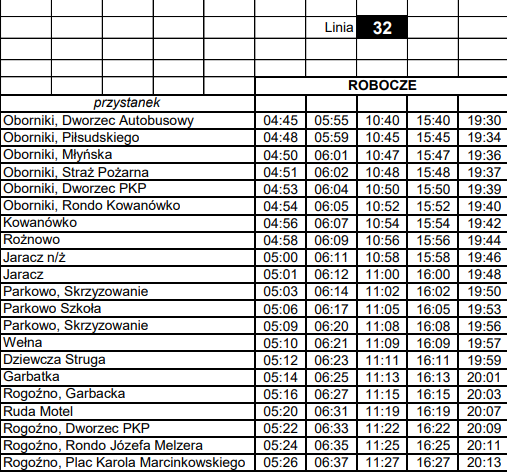 Linia 32

| przystanek | ROBOCZE | | | | |
|---|---|---|---|---|---|
| Oborniki, Dworzec Autobusowy | 04:45 | 05:55 | 10:40 | 15:40 | 19:30 |
| Oborniki, Piłsudskiego | 04:48 | 05:59 | 10:45 | 15:45 | 19:34 |
| Oborniki, Młyńska | 04:50 | 06:01 | 10:47 | 15:47 | 19:36 |
| Oborniki, Straż Pożarna | 04:51 | 06:02 | 10:48 | 15:48 | 19:37 |
| Oborniki, Dworzec PKP | 04:53 | 06:04 | 10:50 | 15:50 | 19:39 |
| Oborniki, Rondo Kowanówko | 04:54 | 06:05 | 10:52 | 15:52 | 19:40 |
| Kowanówko | 04:56 | 06:07 | 10:54 | 15:54 | 19:42 |
| Rożnowo | 04:58 | 06:09 | 10:56 | 15:56 | 19:44 |
| Jaracz n/ż | 05:00 | 06:11 | 10:58 | 15:58 | 19:46 |
| Jaracz | 05:01 | 06:12 | 11:00 | 16:00 | 19:48 |
| Parkowo, Skrzyzowanie | 05:03 | 06:14 | 11:02 | 16:02 | 19:50 |
| Parkowo Szkoła | 05:06 | 06:17 | 11:05 | 16:05 | 19:53 |
| Parkowo, Skrzyzowanie | 05:09 | 06:20 | 11:08 | 16:08 | 19:56 |
| Wełna | 05:10 | 06:21 | 11:09 | 16:09 | 19:57 |
| Dziewcza Struga | 05:12 | 06:23 | 11:11 | 16:11 | 19:59 |
| Garbatka | 05:14 | 06:25 | 11:13 | 16:13 | 20:01 |
| Rogoźno, Garbacka | 05:16 | 06:27 | 11:15 | 16:15 | 20:03 |
| Ruda Motel | 05:20 | 06:31 | 11:19 | 16:19 | 20:07 |
| Rogoźno, Dworzec PKP | 05:22 | 06:33 | 11:22 | 16:22 | 20:09 |
| Rogoźno, Rondo Józefa Melzera | 05:24 | 06:35 | 11:25 | 16:25 | 20:11 |
| Rogoźno, Plac Karola Marcinkowskiego | 05:26 | 06:37 | 11:27 | 16:27 | 20:13 |